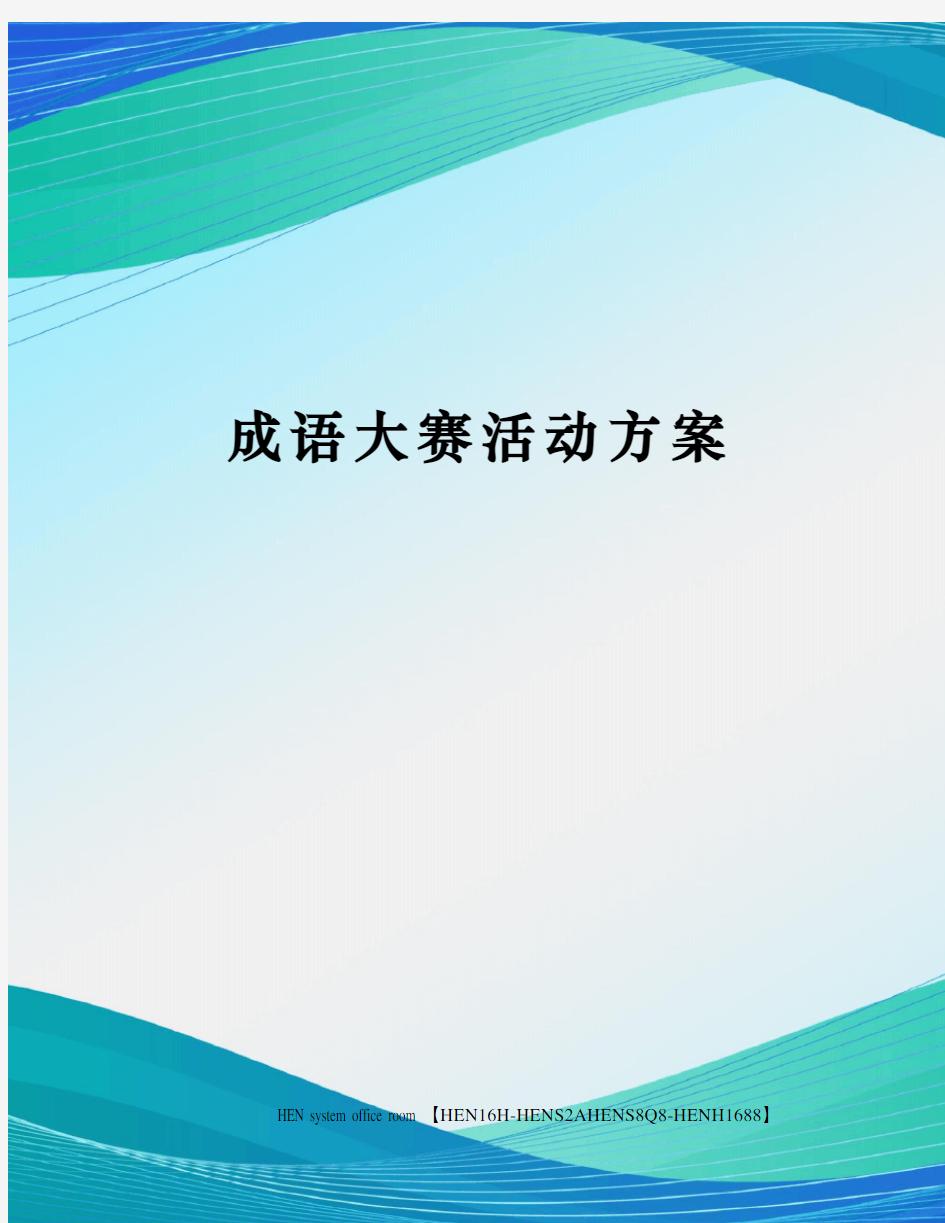 成语大赛活动方案

HEN system office room 【HEN16H-HENS2AHENS8Q8-HENH1688】